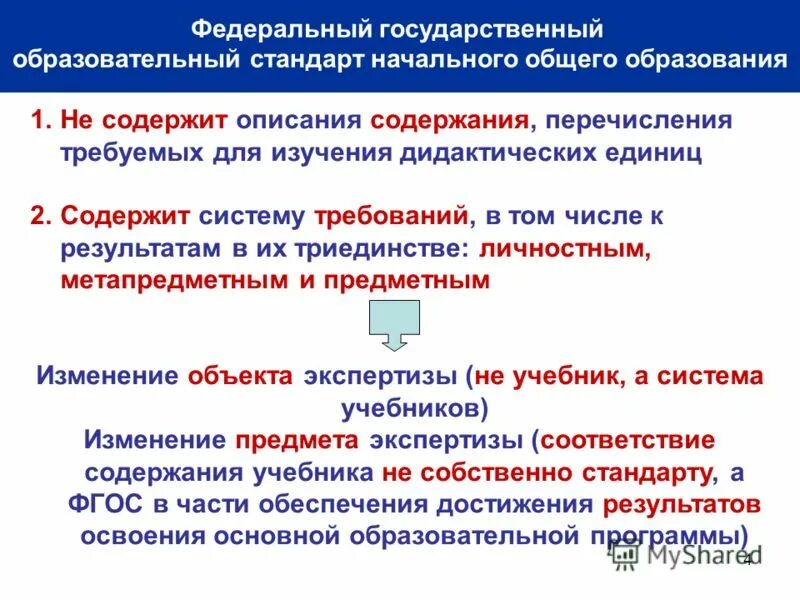 Федеральный государственный образовательный стандарт начального общего образования

1. Не содержит описания содержания, перечисления требуемых для изучения дидактических единиц

2. Содержит систему требований, в том числе к результатам в их триединстве: личностным, метапредметным и предметным

Изменение объекта экспертизы (не учебник, а система учебников)

Изменение предмета экспертизы (соответствие содержания учебника не собственно стандарту, а ФГОС в части обеспечения достижения результатов освоения основной образовательной программы)

MyShared

4